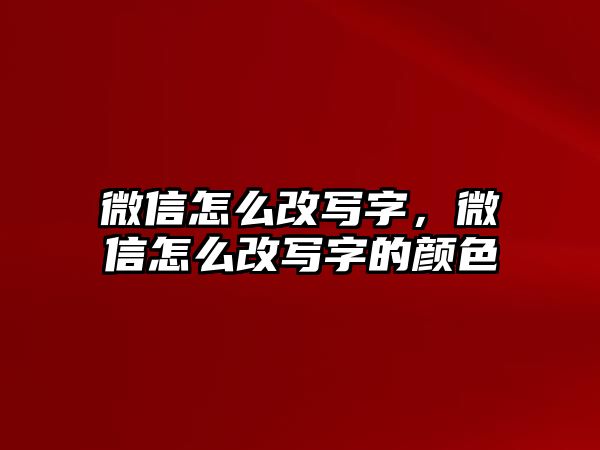 微信怎么改写字，微信怎么改写字的颜色